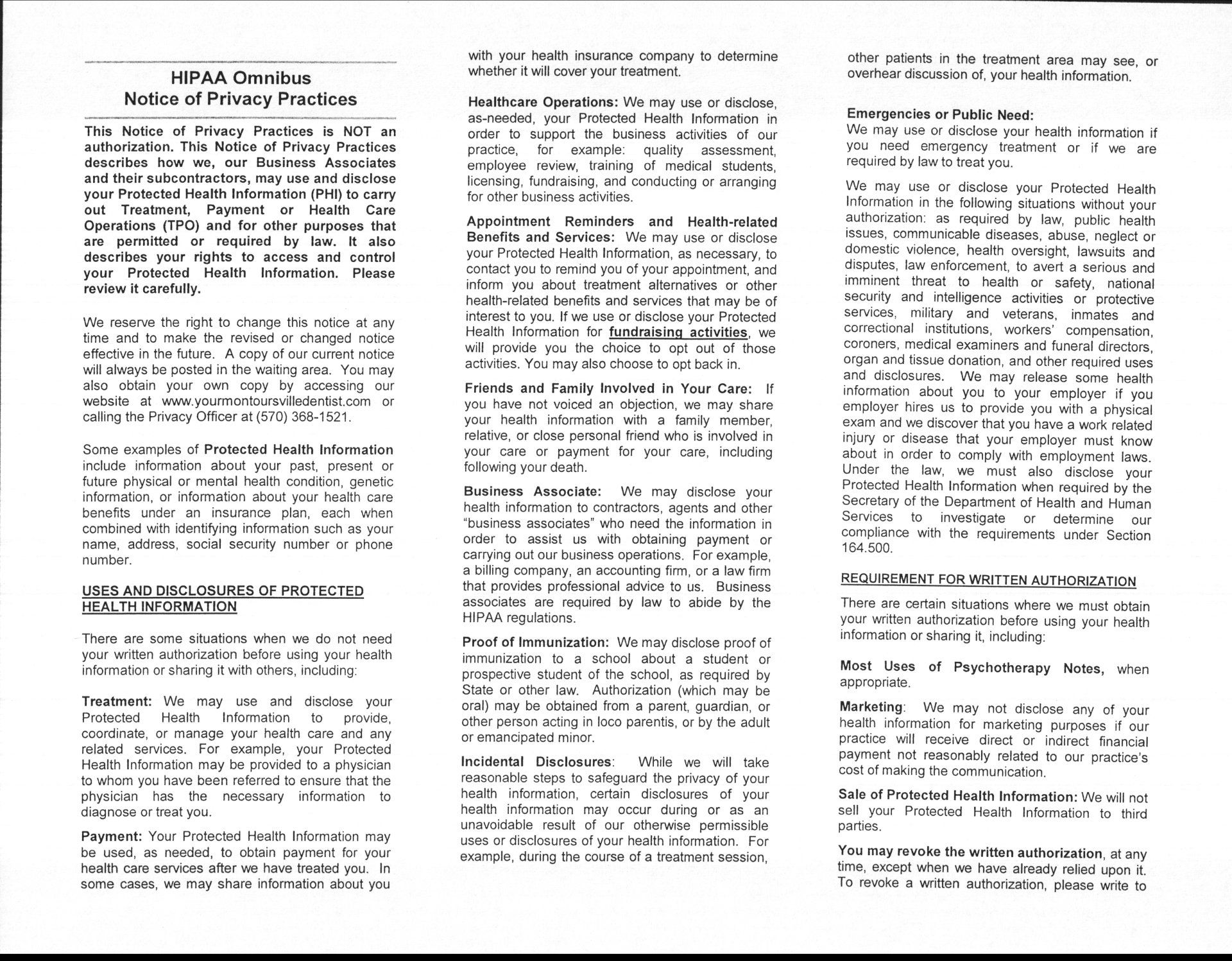 HIPAA Omnibus
Notice of Privacy Practices

This Notice of Privacy Practices is NOT an authorization. This Notice of Privacy Practices describes how we, our Business Associates and their subcontractors, may use and disclose your Protected Health Information (PHI) to carry out Treatment, Payment or Health Care Operations (TPO) and for other purposes that are permitted or required by law. It also describes your rights to access and control your Protected Health Information. Please review it carefully.

We reserve the right to change this notice at any time and to make the revised or changed notice effective in the future. A copy of our current notice will always be posted in the waiting area. You may also obtain your own copy by accessing our website at www.yourmontoursvilledentist.com or calling the Privacy Officer at (570) 368-1521.

Some examples of Protected Health Information include information about your past, present or future physical or mental health condition, genetic information, or information about your health care benefits under an insurance plan, each when combined with identifying information such as your name, address, social security number or phone number.

USES AND DISCLOSURES OF PROTECTED HEALTH INFORMATION

There are some situations when we do not need your written authorization before using your health information or sharing it with others, including:

Treatment: We may use and disclose your Protected Health Information to provide, coordinate, or manage your health care and any related services. For example, your Protected Health Information may be provided to a physician to whom you have been referred to ensure that the physician has the necessary information to diagnose or treat you.

Payment: Your Protected Health Information may be used, as needed, to obtain payment for your health care services after we have treated you. In some cases, we may share information about you with your health insurance company to determine whether it will cover your treatment.

Healthcare Operations: We may use or disclose, as-needed, your Protected Health Information in order to support the business activities of our practice, for example: quality assessment, employee review, training of medical students, licensing, fundraising, and conducting or arranging for other business activities.

Appointment Reminders and Health-related Benefits and Services: We may use or disclose your Protected Health Information, as necessary, to contact you to remind you of your appointment, and inform you about treatment alternatives or other health-related benefits and services that may be of interest to you. If we use or disclose your Protected Health Information for fundraising activities, we will provide you the choice to opt out of those activities. You may also choose to opt back in.

Friends and Family Involved in Your Care: If you have not voiced an objection, we may share your health information with a family member, relative, or close personal friend who is involved in your care or payment for your care, including following your death.

Business Associate: We may disclose your health information to contractors, agents and other "business associates" who need the information in order to assist us with obtaining payment or carrying out our business operations. For example, a billing company, an accounting firm, or a law firm that provides professional advice to us. Business associates are required by law to abide by the HIPAA regulations.

Proof of Immunization: We may disclose proof of immunization to a school about a student or prospective student of the school, as required by State or other law. Authorization (which may be oral) may be obtained from a parent, guardian, or other person acting in loco parentis, or by the adult or emancipated minor.

Incidental Disclosures: While we will take reasonable steps to safeguard the privacy of your health information, certain disclosures of your health information may occur during or as an unavoidable result of our otherwise permissible uses or disclosures of your health information. For example, during the course of a treatment session, other patients in the treatment area may see, or overhear discussion of, your health information.

Emergencies or Public Need:
We may use or disclose your health information if you need emergency treatment or if we are required by law to treat you.

We may use or disclose your Protected Health Information in the following situations without your authorization: as required by law, public health issues, communicable diseases, abuse, neglect or domestic violence, health oversight, lawsuits and disputes, law enforcement, to avert a serious and imminent threat to health or safety, national security and intelligence activities or protective services, military and veterans, inmates and correctional institutions, workers' compensation, coroners, medical examiners and funeral directors, organ and tissue donation, and other required uses and disclosures. We may release some health information about you to your employer if you employer hires us to provide you with a physical exam and we discover that you have a work related injury or disease that your employer must know about in order to comply with employment laws. Under the law, we must also disclose your Protected Health Information when required by the Secretary of the Department of Health and Human Services to investigate or determine our compliance with the requirements under Section 164.500.

REQUIREMENT FOR WRITTEN AUTHORIZATION

There are certain situations where we must obtain your written authorization before using your health information or sharing it, including:

Most Uses of Psychotherapy Notes, when appropriate.

Marketing: We may not disclose any of your health information for marketing purposes if our practice will receive direct or indirect financial payment not reasonably related to our practice's cost of making the communication.

Sale of Protected Health Information: We will not sell your Protected Health Information to third parties.

You may revoke the written authorization, at any time, except when we have already relied upon it. To revoke a written authorization, please write to